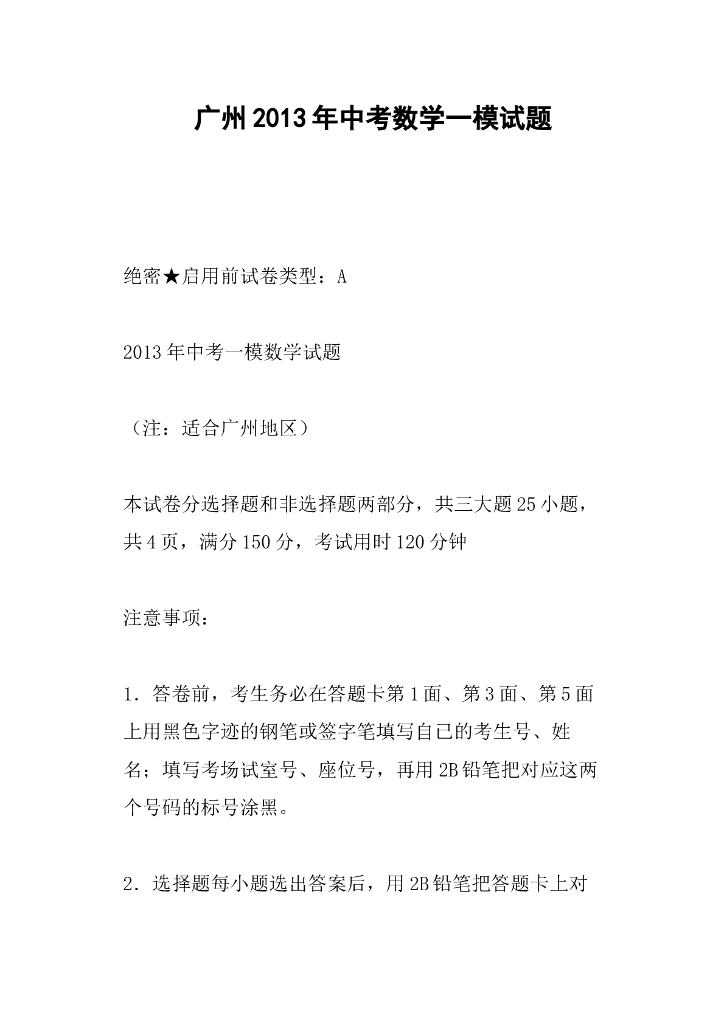 广州2013年中考数学一模试题

绝密★启用前试卷类型：A

2013年中考一模数学试题

（注：适合广州地区）

本试卷分选择题和非选择题两部分，共三大题25小题，共4页，满分150分，考试用时120分钟

注意事项：

1．答卷前，考生务必在答题卡第1面、第3面、第5面上用黑色字迹的钢笔或签字笔填写自己的考生号、姓名；填写考场试室号、座位号，再用2B铅笔把对应这两个号码的标号涂黑。

2．选择题每小题选出答案后，用2B铅笔把答题卡上对